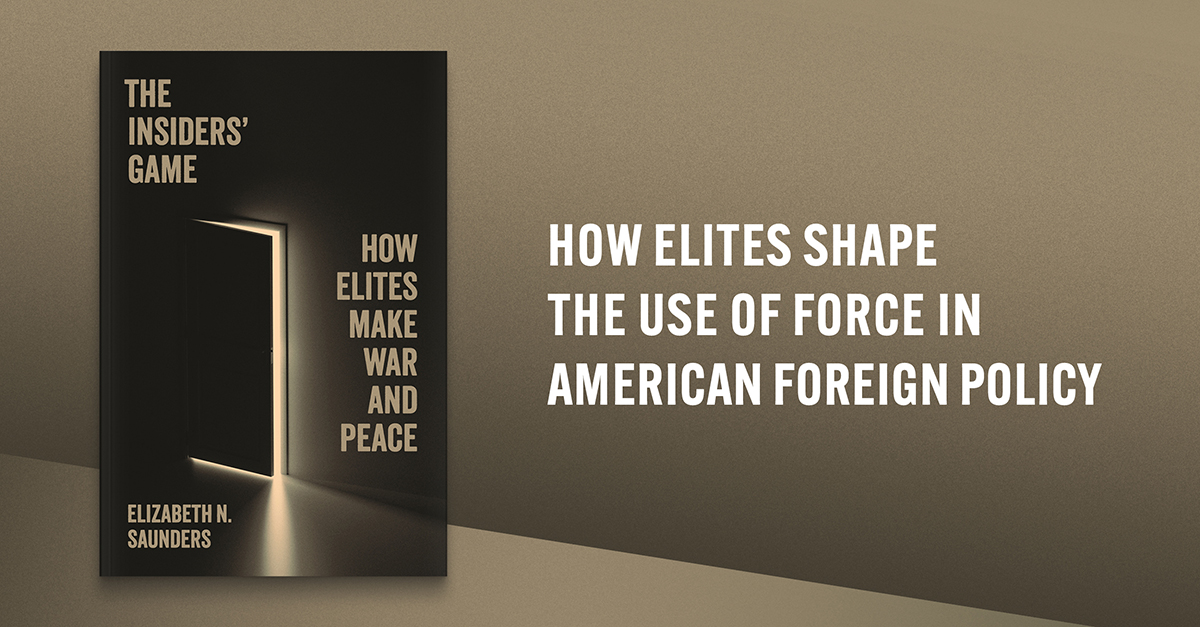 THE INSIDERS' GAME

HOW ELITES MAKE WAR AND PEACE

ELIZABETH N. SAUNDERS

HOW ELITES SHAPE THE USE OF FORCE IN AMERICAN FOREIGN POLICY